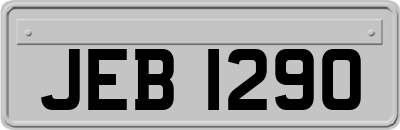 JEB 1290